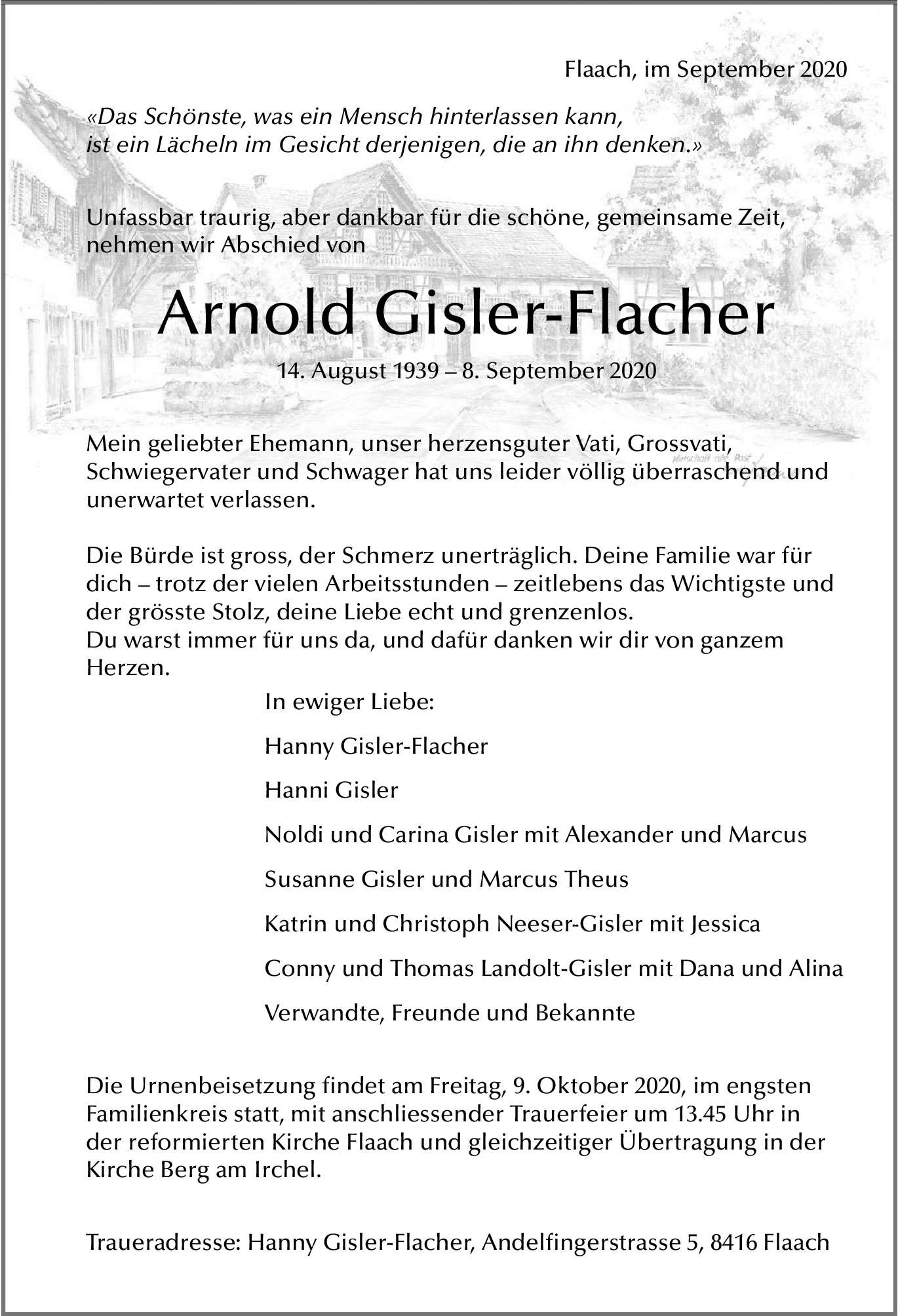 Flaach, im September 2020

«Das Schönste, was ein Mensch hinterlassen kann, ist ein Lächeln im Gesicht derjenigen, die an ihn denken.»

Unfassbar traurig, aber dankbar für die schöne, gemeinsame Zeit, nehmen wir Abschied von

Arnold Gisler-Flacher

14. August 1939 – 8. September 2020

Mein geliebter Ehemann, unser herzensguter Vati, Grossvati, Schwiegervater und Schwager hat uns leider völlig überraschend und unerwartet verlassen.

Die Bürde ist gross, der Schmerz unerträglich. Deine Familie war für dich – trotz der vielen Arbeitsstunden – zeitlebens das Wichtigste und der grösste Stolz, deine Liebe echt und grenzenlos.
Du warst immer für uns da, und dafür danken wir dir von ganzem Herzen.

In ewiger Liebe:

Hanny Gisler-Flacher

Hanni Gisler

Noldi und Carina Gisler mit Alexander und Marcus

Susanne Gisler und Marcus Theus

Katrin und Christoph Neeser-Gisler mit Jessica

Conny und Thomas Landolt-Gisler mit Dana und Alina

Verwandte, Freunde und Bekannte

Die Urnenbeisetzung findet am Freitag, 9. Oktober 2020, im engsten Familienkreis statt, mit anschliessender Trauerfeier um 13.45 Uhr in der reformierten Kirche Flaach und gleichzeitiger Übertragung in der Kirche Berg am Irchel.

Traueradresse: Hanny Gisler-Flacher, Andelfingerstrasse 5, 8416 Flaach